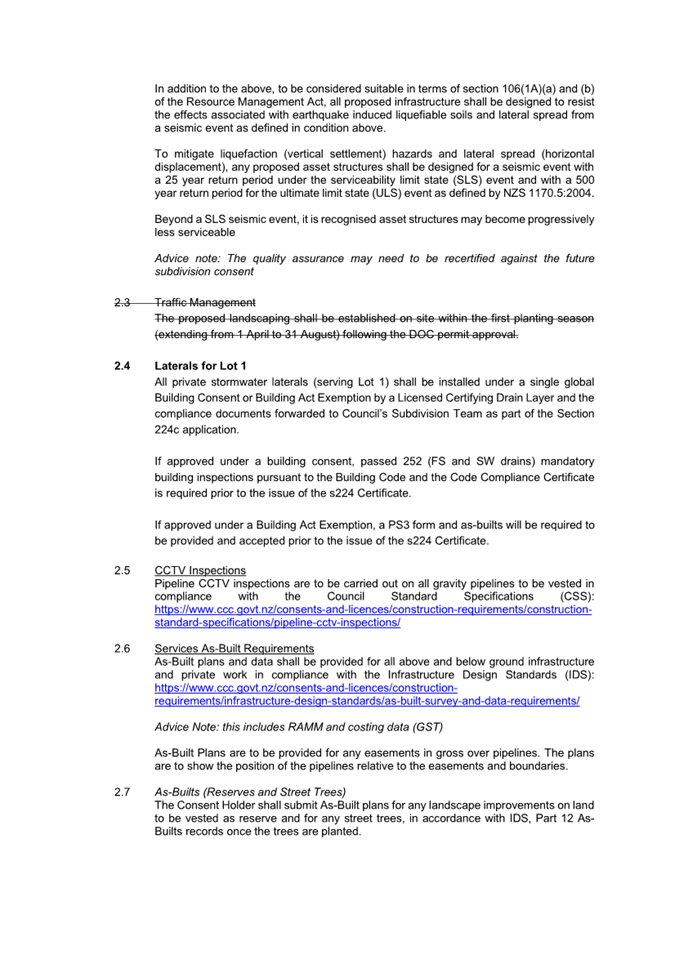 In addition to the above, to be considered suitable in terms of section 106(1A)(a) and (b) of the Resource Management Act, all proposed infrastructure shall be designed to resist the effects associated with earthquake induced liquefiable soils and lateral spread from a seismic event as defined in condition above.

To mitigate liquefaction (vertical settlement) hazards and lateral spread (horizontal displacement), any proposed asset structures shall be designed for a seismic event with a 25 year return period under the serviceability limit state (SLS) event and with a 500 year return period for the ultimate limit state (ULS) event as defined by NZS 1170.5:2004.

Beyond a SLS seismic event, it is recognised asset structures may become progressively less serviceable

Advice note: The quality assurance may need to be recertified against the future subdivision consent

2.3 Traffic Management
The proposed landscaping shall be established on site within the first planting season (extending from 1 April to 31 August) following the DOC permit approval.

2.4 Laterals for Lot 1
All private stormwater laterals (serving Lot 1) shall be installed under a single global Building Consent or Building Act Exemption by a Licensed Certifying Drain Layer and the compliance documents forwarded to Council's Subdivision Team as part of the Section 224c application.

If approved under a building consent, passed 252 (FS and SW drains) mandatory building inspections pursuant to the Building Code and the Code Compliance Certificate is required prior to the issue of the s224 Certificate.

If approved under a Building Act Exemption, a PS3 form and as-builts will be required to be provided and accepted prior to the issue of the s224 Certificate.

2.5 CCTV Inspections
Pipeline CCTV inspections are to be carried out on all gravity pipelines to be vested in compliance with the Council Standard Specifications (CSS): https://www.ccc.govt.nz/consents-and-licences/construction-requirements/construction-standard-specifications/pipeline-cctv-inspections/

2.6 Services As-Built Requirements
As-Built plans and data shall be provided for all above and below ground infrastructure and private work in compliance with the Infrastructure Design Standards (IDS): https://www.ccc.govt.nz/consents-and-licences/construction-requirements/infrastructure-design-standards/as-built-survey-and-data-requirements/

Advice Note: this includes RAMM and costing data (GST)

As-Built Plans are to be provided for any easements in gross over pipelines. The plans are to show the position of the pipelines relative to the easements and boundaries.

2.7 As-Builts (Reserves and Street Trees)
The Consent Holder shall submit As-Built plans for any landscape improvements on land to be vested as reserve and for any street trees, in accordance with IDS, Part 12 As-Builts records once the trees are planted.